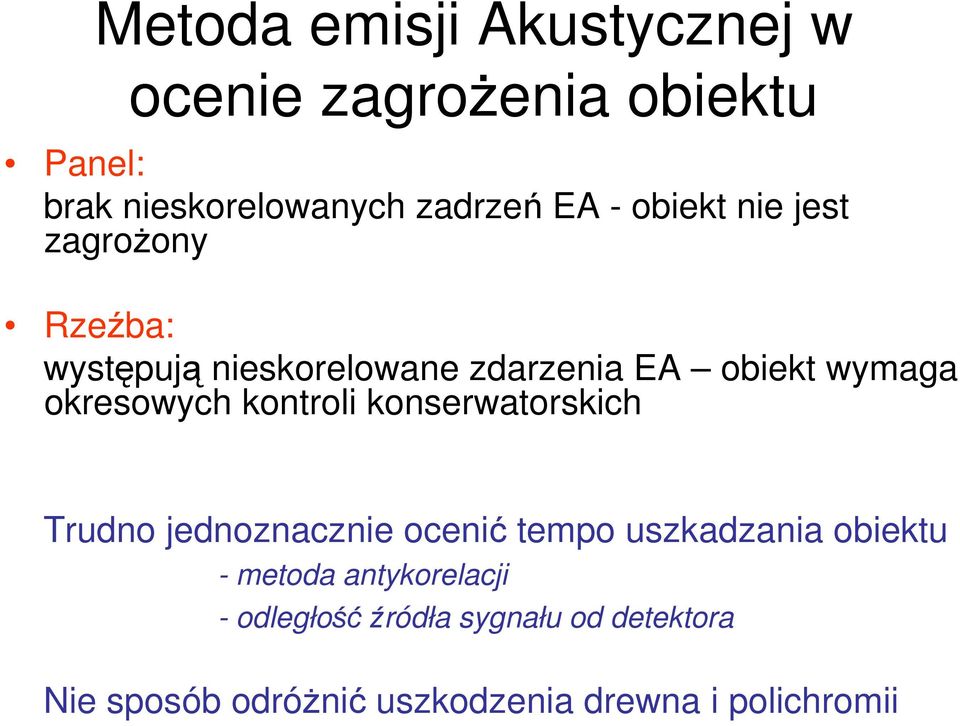 Metoda emisji Akustycznej w ocenie zagrożenia obiektu

• Panel:
brak nieskorelowanych zadrzeń EA - obiekt nie jest zagrożony

• Rzeźba:
występują nieskorelowane zdarzenia EA – obiekt wymaga okresowych kontroli konserwatorskich

Trudno jednoznacznie ocenić tempo uszkadzania obiektu
- metoda antykorelacji
- odległość źródła sygnału od detektora

Nie sposób odróżnić uszkodzenia drewna i polichromii